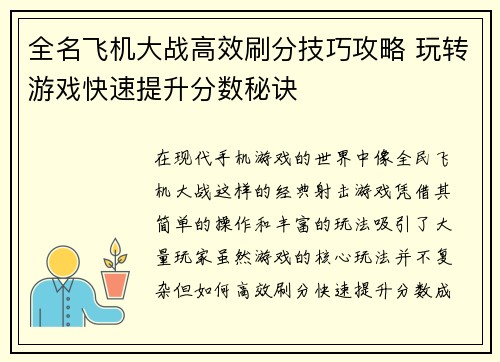 全名飞机大战高效刷分技巧攻略 玩转游戏快速提升分数秘诀

在现代手机游戏的世界中像全民飞机大战这样的经典射击游戏凭借其简单的操作和丰富的玩法吸引了大量玩家虽然游戏的核心玩法并不复杂但如何高效刷分快速提升分数成